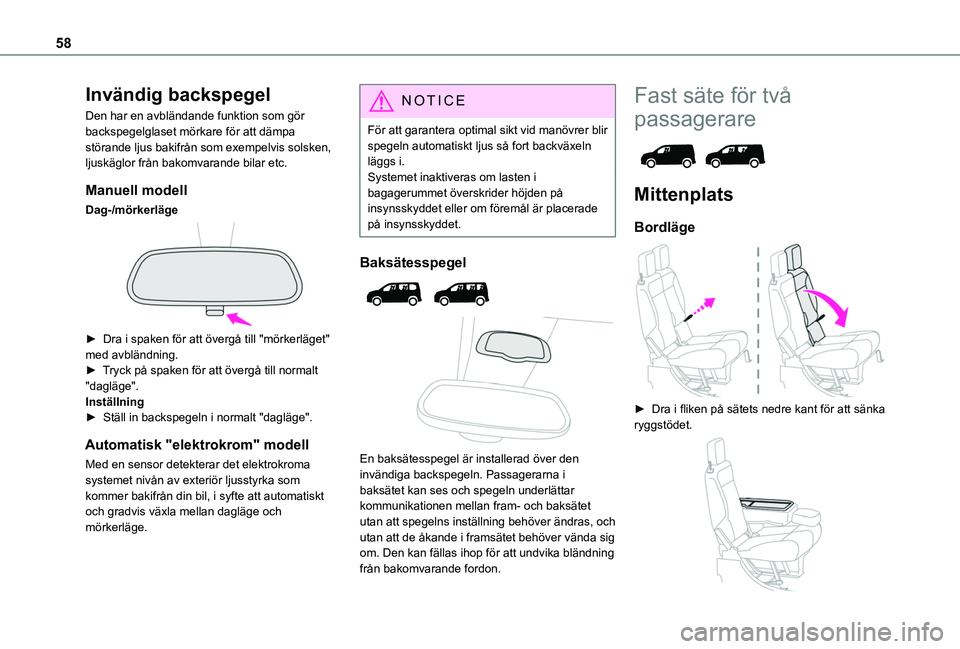 58

Invändig backspegel

Den har en avbländande funktion som gör backspegelglaset mörkare för att dämpa störande ljus bakifrån som exempelvis solsken, ljuskäglor från bakomvarande bilar etc.

Manuell modell

Dag-/mörkerläge

► Dra i spaken för att övergå till "mörkerläget" med avbländning.
► Tryck på spaken för att övergå till normalt "dagläge".
Inställning
► Ställ in backspegeln i normalt "dagläge".

Automatisk "elektrokrom" modell

Med en sensor detekterar det elektrokroma systemet nivån av exteriör ljusstyrka som kommer bakifrån din bil, i syfte att automatiskt och gradvis växla mellan dagläge och mörkerläge.

NOTICE

För att garantera optimal sikt vid manövrer blir spegeln automatiskt ljus så fort backväxeln läggs i.
Systemet inaktiveras om lasten i bagagerummet överskrider höjden på insynsskyddet eller om föremål är placerade på insynsskyddet.

Baksätesspegel

En baksätesspegel är installerad över den invändiga backspegeln. Passagerarna i baksätet kan ses och spegeln underlättar kommunikationen mellan fram- och baksätet utan att spegelns inställning behöver ändras, och utan att de åkande i framsätet behöver vända sig om. Den kan fällas ihop för att undvika bländning från bakomvarande fordon.

Fast säte för två passagerare

Mittenplats

Bordläge

► Dra i fliken på sätets nedre kant för att sänka ryggstödet.

carmanualsonline.info